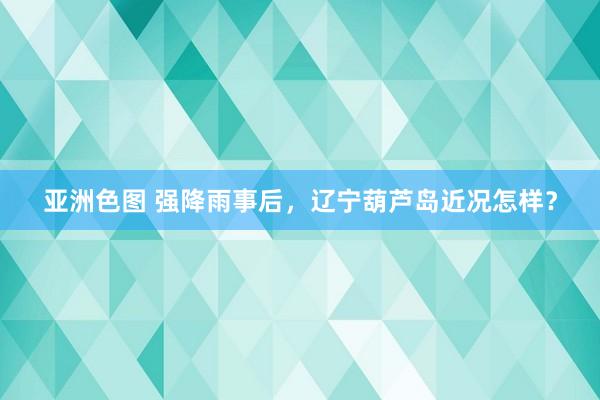 亚洲色图 强降雨事后，辽宁葫芦岛近况怎样？